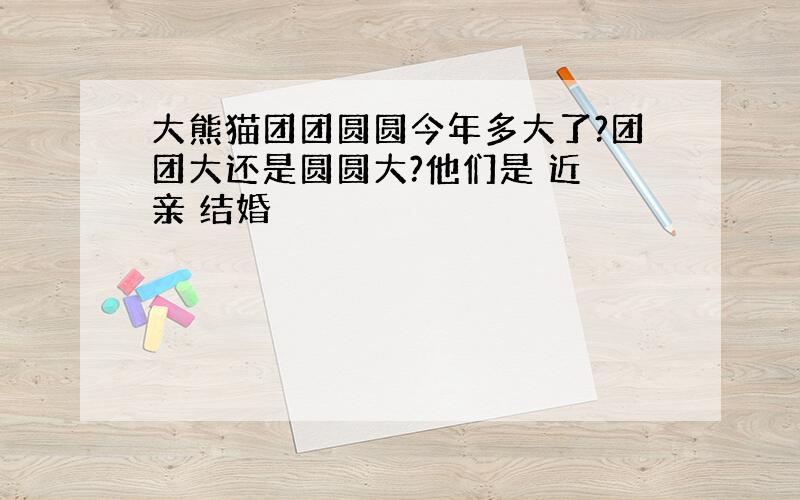 大熊猫团团圆圆今年多大了?团团大还是圆圆大?他们是 近亲 结婚